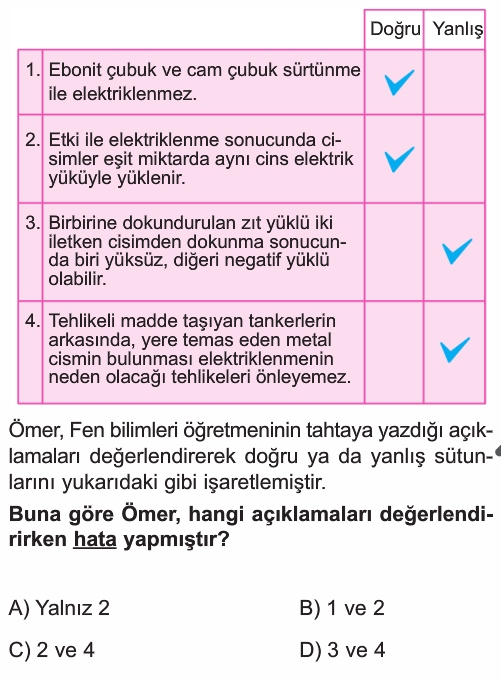 | | | Doğru | Yanlış |
|---|---|---|---|
| 1. | Ebonit çubuk ve cam çubuk sürtünme ile elektriklenmez. | ✓ | |
| 2. | Etki ile elektriklenme sonucunda cisimler eşit miktarda aynı cins elektrik yüküyle yüklenir. | ✓ | |
| 3. | Birbirine dokundurulan zıt yüklü iki iletken cisimden dokunma sonucunda biri yüksüz, diğeri negatif yüklü olabilir. | | ✓ |
| 4. | Tehlikeli madde taşıyan tankerlerin arkasında, yere temas eden metal cismin bulunması elektriklenmenin neden olacağı tehlikeleri önleyemez. | | ✓ |

Ömer, Fen bilimleri öğretmeninin tahtaya yazdığı açıklamaları değerlendirerek doğru ya da yanlış sütunlarını yukarıdaki gibi işaretlemiştir.

Buna göre Ömer, hangi açıklamaları değerlendirirken hata yapmıştır?

A) Yalnız 2
B) 1 ve 2
C) 2 ve 4
D) 3 ve 4